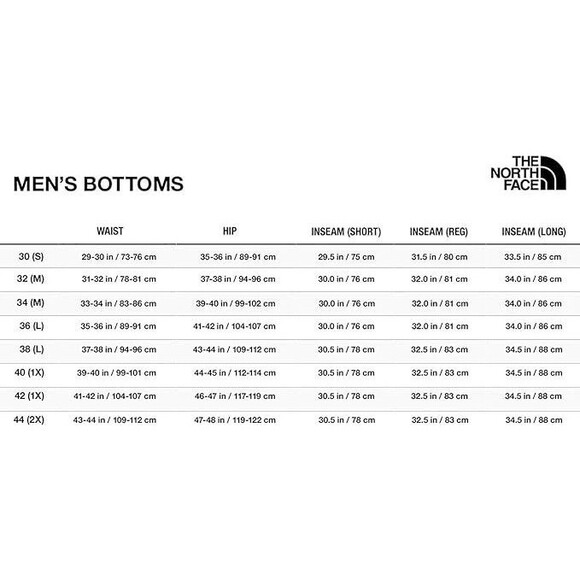 MEN'S BOTTOMS

THE NORTH FACE

| | WAIST | HIP | INSEAM (SHORT) | INSEAM (REG) | INSEAM (LONG) |
|---|---|---|---|---|---|
| 30 (S) | 29-30 in / 73-76 cm | 35-36 in / 89-91 cm | 29.5 in / 75 cm | 31.5 in / 80 cm | 33.5 in / 85 cm |
| 32 (M) | 31-32 in / 78-81 cm | 37-38 in / 94-96 cm | 30.0 in / 76 cm | 32.0 in / 81 cm | 34.0 in / 86 cm |
| 34 (M) | 33-34 in / 83-86 cm | 39-40 in / 99-102 cm | 30.0 in / 76 cm | 32.0 in / 81 cm | 34.0 in / 86 cm |
| 36 (L) | 35-36 in / 89-91 cm | 41-42 in / 104-107 cm | 30.0 in / 76 cm | 32.0 in / 81 cm | 34.0 in / 86 cm |
| 38 (L) | 37-38 in / 94-96 cm | 43-44 in / 109-112 cm | 30.5 in / 78 cm | 32.5 in / 83 cm | 34.5 in / 88 cm |
| 40 (1X) | 39-40 in / 99-101 cm | 44-45 in / 112-114 cm | 30.5 in / 78 cm | 32.5 in / 83 cm | 34.5 in / 88 cm |
| 42 (1X) | 41-42 in / 104-107 cm | 46-47 in / 117-119 cm | 30.5 in / 78 cm | 32.5 in / 83 cm | 34.5 in / 88 cm |
| 44 (2X) | 43-44 in / 109-112 cm | 47-48 in / 119-122 cm | 30.5 in / 78 cm | 32.5 in / 83 cm | 34.5 in / 88 cm |